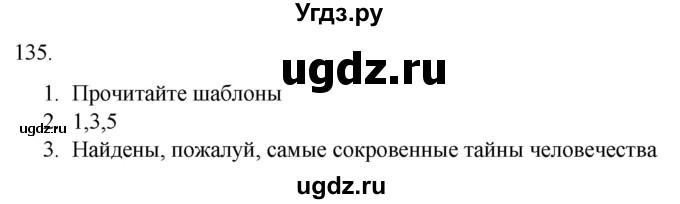 Угдз.ру

135.

ugdz.ru

1. Прочитайте шаблоны

ugdz.ru
2. 1,3,5

3. Найдены, пожалуй, самые сокровенные тайны человечества

ugdz.ru